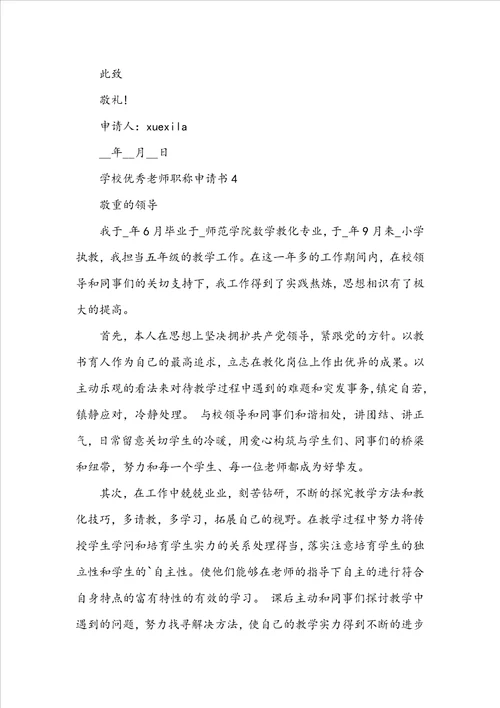 此致

敬礼!

申请人：xuexila

__年__月__日

学校优秀老师职称申请书4

敬重的领导

我于_年6月毕业于_师范学院数学教化专业，于_年9月来_小学执教，我担当五年级的教学工作。在这一年多的工作期间内，在校领导和同事们的关切支持下，我工作得到了实践熬炼，思想相识有了极大的提高。

首先，本人在思想上坚决拥护共产党领导，紧跟党的方针。以教书育人作为自己的最高追求，立志在教化岗位上作出优异的成果。以主动乐观的看法来对待教学过程中遇到的难题和突发事务，镇定自若，镇静应对，冷静处理。 与校领导和同事们和谐相处，讲团结、讲正气，日常留意关切学生的冷暖，用爱心构筑与学生们、同事们的桥梁和纽带，努力和每一个学生、每一位老师都成为好挚友。

其次，在工作中兢兢业业，刻苦钻研，不断的探究教学方法和教化技巧，多请教，多学习，拓展自己的视野。在教学过程中努力将传授学生学问和培育学生实力的关系处理得当，落实注意培育学生的独立性和学生的`自主性。使他们能够在老师的指导下自主的进行符合自身特点的富有特性的有效的学习。 课后主动和同事们探讨教学中遇到的问题，努力找寻解决方法，使自己的教学实力得到不断的进步